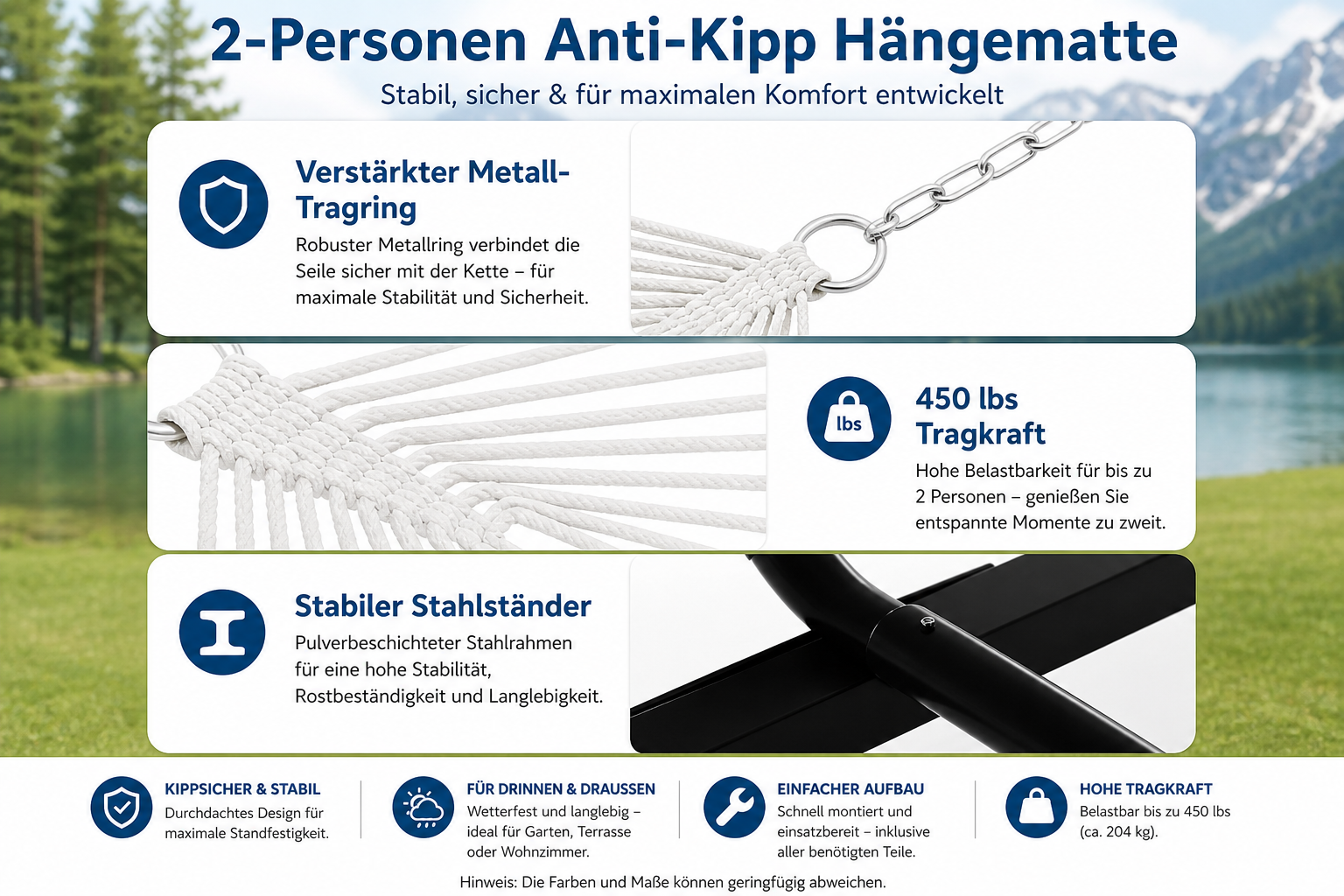 2-Personen Anti-Kipp Hängematte

Stabil, sicher & für maximalen Komfort entwickelt

Verstärkter Metall-Tragring

Robuster Metallring verbindet die Seile sicher mit der Kette – für maximale Stabilität und Sicherheit.

lbs

450 lbs Tragkraft

Hohe Belastbarkeit für bis zu 2 Personen – genießen Sie entspannte Momente zu zweit.

Stabiler Stahlständer

Pulverbeschichteter Stahlrahmen für eine hohe Stabilität, Rostbeständigkeit und Langlebigkeit.

KIPPSICHER & STABIL

Durchdachtes Design für maximale Standfestigkeit.

FÜR DRINNEN & DRAUSSEN

Wetterfest und langlebig – ideal für Garten, Terrasse oder Wohnzimmer.

EINFACHER AUFBAU

Schnell montiert und einsatzbereit – inklusive aller benötigten Teile.

HOHE TRAGKRAFT

Belastbar bis zu 450 lbs (ca. 204 kg).

Hinweis: Die Farben und Maße können geringfügig abweichen.